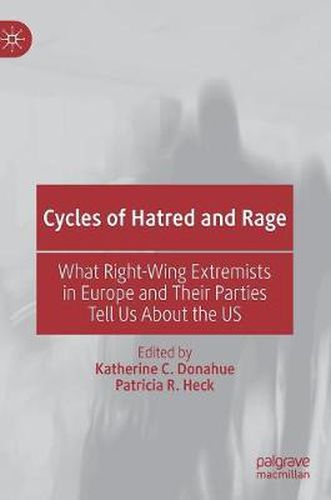 Cycles of Hatred and Rage

What Right-Wing Extremists in Europe and Their Parties Tell Us About the US

Edited by
Katherine C. Donahue
Patricia R. Heck

palgrave
macmillan